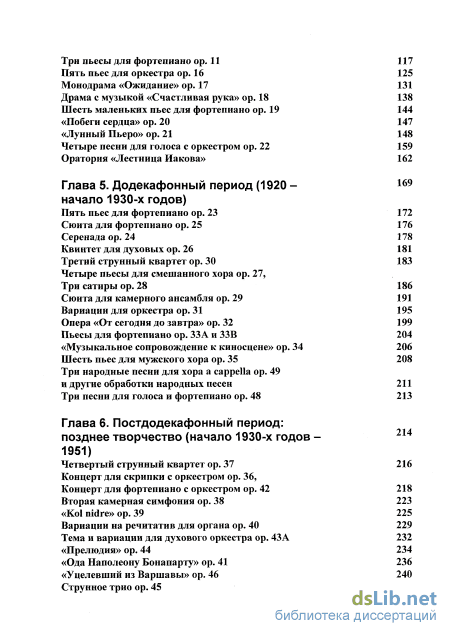 Три пьесы для фортепиано ор. 11 117
Пять пьес для оркестра ор. 16 125
Монодрама «Ожидание» ор. 17 131
Драма с музыкой «Счастливая рука» ор. 18 138
Шесть маленьких пьес для фортепиано ор. 19 144
«Побеги сердца» ор. 20 147
«Лунный Пьеро» ор. 21 148
Четыре песни для голоса с оркестром ор. 22 159
Оратория «Лестница Иакова» 162

Глава 5. Додекафонный период (1920 – начало 1930-х годов) 169
Пять пьес для фортепиано ор. 23 172
Сюита для фортепиано ор. 25 176
Серенада ор. 24 178
Квинтет для духовых ор. 26 181
Третий струнный квартет ор. 30 183
Четыре пьесы для смешанного хора ор. 27,
Три сатиры ор. 28 186
Сюита для камерного ансамбля ор. 29 191
Вариации для оркестра ор. 31 195
Опера «От сегодня до завтра» ор. 32 199
Пьесы для фортепиано ор. 33А и 33В 204
«Музыкальное сопровождение к киносцене» ор. 34 206
Шесть пьес для мужского хора ор. 35 208
Три народные песни для хора a cappella ор. 49
и другие обработки народных песен 211
Три песни для голоса и фортепиано ор. 48 213

Глава 6. Постдодекафонный период: позднее творчество (начало 1930-х годов – 1951) 214
Четвертый струнный квартет ор. 37 216
Концерт для скрипки с оркестром ор. 36,
Концерт для фортепиано с оркестром ор. 42 218
Вторая камерная симфония ор. 38 223
«Kol nidre» ор. 39 225
Вариации на речитатив для органа ор. 40 229
Тема и вариации для духового оркестра ор. 43А 232
«Прелюдия» ор. 44 234
«Ода Наполеону Бонапарту» ор. 41 236
«Уцелевший из Варшавы» ор. 46 240
Струнное трио ор. 45

dsLib.net
библиотека диссертаций